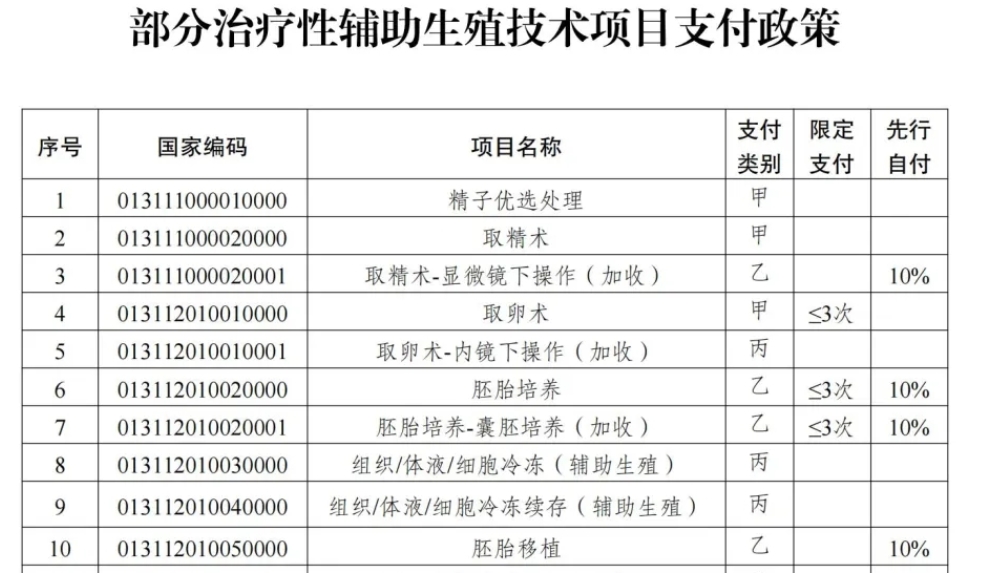 部分治疗性辅助生殖技术项目支付政策

| 序号 | 国家编码 | 项目名称 | 支付类别 | 限定支付 | 先行自付 |
|---|---|---|---|---|---|
| 1 | 013111000010000 | 精子优选处理 | 甲 | | |
| 2 | 013111000020000 | 取精术 | 甲 | | |
| 3 | 013111000020001 | 取精术-显微镜下操作（加收） | 乙 | | 10% |
| 4 | 013112010010000 | 取卵术 | 甲 | ≤3次 | |
| 5 | 013112010010001 | 取卵术-内镜下操作（加收） | 丙 | | |
| 6 | 013112010020000 | 胚胎培养 | 乙 | ≤3次 | 10% |
| 7 | 013112010020001 | 胚胎培养-囊胚培养（加收） | 乙 | ≤3次 | 10% |
| 8 | 013112010030000 | 组织/体液/细胞冷冻（辅助生殖） | 丙 | | |
| 9 | 013112010040000 | 组织/体液/细胞冷冻续存（辅助生殖） | 丙 | | |
| 10 | 013112010050000 | 胚胎移植 | 乙 | | 10% |